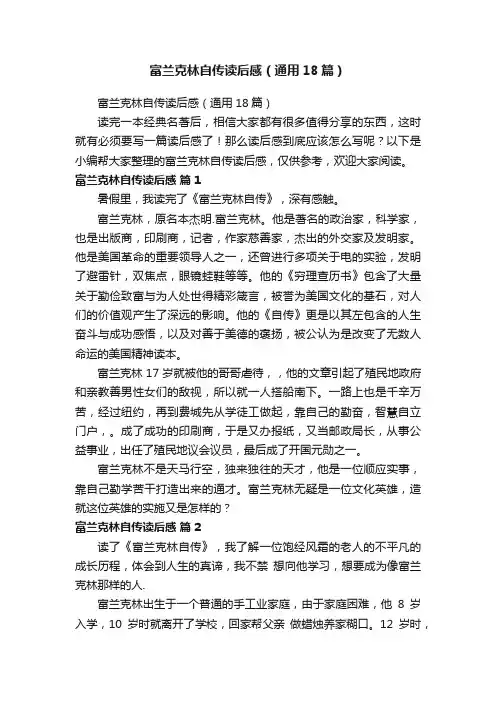 富兰克林自传读后感（通用18篇）

富兰克林自传读后感（通用18篇）

读完一本经典名著后，相信大家都有很多值得分享的东西，这时就有必须要写一篇读后感了！那么读后感到底应该怎么写呢？以下是小编帮大家整理的富兰克林自传读后感，仅供参考，欢迎大家阅读。

富兰克林自传读后感 篇1

暑假里，我读完了《富兰克林自传》，深有感触。

富兰克林，原名本杰明.富兰克林。他是著名的政治家，科学家，也是出版商，印刷商，记者，作家慈善家，杰出的外交家及发明家。他是美国革命的重要领导人之一，还曾进行多项关于电的实验，发明了避雷针，双焦点，眼镜蛙鞋等等。他的《穷理查历书》包含了大量关于勤俭致富与为人处世得精彩箴言，被誉为美国文化的基石，对人们的价值观产生了深远的影响。他的《自传》更是以其左包含的人生奋斗与成功感悟，以及对善于美德的褒扬，被公认为是改变了无数人命运的美国精神读本。

富兰克林17岁就被他的哥哥虐待，，他的文章引起了殖民地政府和亲教善男性女们的敌视，所以就一人搭船南下。一路上也是千辛万苦，经过纽约，再到费城先从学徒工做起，靠自己的勤奋，智慧自立门户，。成了成功的印刷商，于是又办报纸，又当邮政局长，从事公益事业，出任了殖民地议会议员，最后成了开国元勋之一。

富兰克林不是天马行空，独来独往的天才，他是一位顺应实事，靠自己勤学苦干打造出来的通才。富兰克林无疑是一位文化英雄，造就这位英雄的实施又是怎样的？

富兰克林自传读后感 篇2

读了《富兰克林自传》，我了解一位饱经风霜的老人的不平凡的成长历程，体会到人生的真谛，我不禁 想向他学习，想要成为像富兰克林那样的人.

富兰克林出生于一个普通的手工业家庭，由于家庭困难，他 8 岁入学，10 岁时就离开了学校，回家帮父亲 做蜡烛养家糊口。12 岁时，